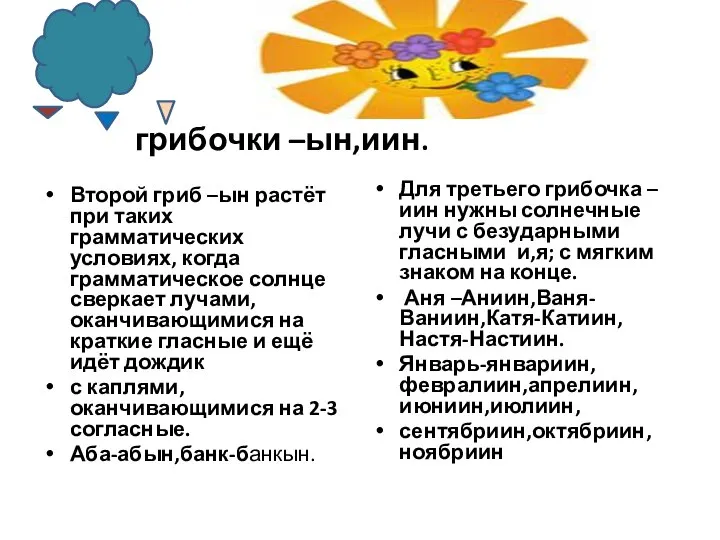 грибочки –ын,иин.

• Второй гриб –ын растёт при таких грамматических условиях, когда грамматическое солнце сверкает лучами, оканчивающимися на краткие гласные и ещё идёт дождик

• с каплями, оканчивающимися на 2-3 согласные.

• Аба-абын,банк-банкын.

• Для третьего грибочка – иин нужны солнечные лучи с безударными гласными и,я; с мягким знаком на конце.

• Аня –Аниин,Ваня-Ваниин,Катя-Катиин, Настя-Настиин.

• Январь-январиин, февралиин,апрелиин, июниин,июлиин,

• сентябриин,октябриин, ноябриин